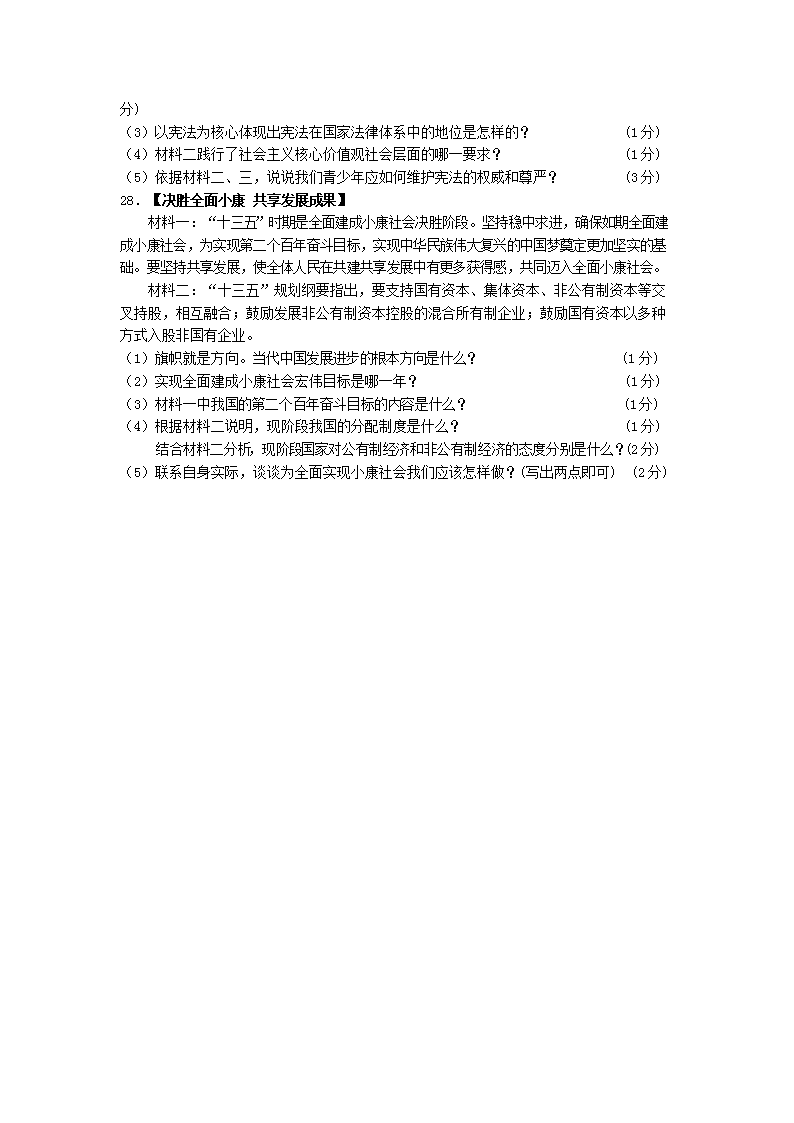 分）

（3）以宪法为核心体现出宪法在国家法律体系中的地位是怎样的？ （1分）

（4）材料二践行了社会主义核心价值观社会层面的哪一要求？ （1分）

（5）依据材料二、三，说说我们青少年应如何维护宪法的权威和尊严？ （3分）

28.【决胜全面小康 共享发展成果】

材料一：“十三五”时期是全面建成小康社会决胜阶段。坚持稳中求进，确保如期全面建成小康社会，为实现第二个百年奋斗目标，实现中华民族伟大复兴的中国梦奠定更加坚实的基础。要坚持共享发展，使全体人民在共建共享发展中有更多获得感，共同迈入全面小康社会。

材料二：“十三五”规划纲要指出，要支持国有资本、集体资本、非公有制资本等交叉持股，相互融合；鼓励发展非公有制资本控股的混合所有制企业；鼓励国有资本以多种方式入股非国有企业。

（1）旗帜就是方向。当代中国发展进步的根本方向是什么？ （1分）

（2）实现全面建成小康社会宏伟目标是哪一年？ （1分）

（3）材料一中我国的第二个百年奋斗目标的内容是什么？ （1分）

（4）根据材料二说明，现阶段我国的分配制度是什么？ （1分）

结合材料二分析，现阶段国家对公有制经济和非公有制经济的态度分别是什么？（2分）

（5）联系自身实际，谈谈为全面实现小康社会我们应该怎样做？（写出两点即可） （2分）